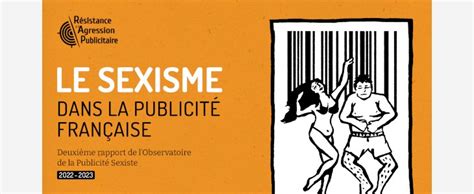 Résistance
Agression
Publicitaire

LE SEXISME
DANS LA PUBLICITÉ FRANÇAISE

Deuxième rapport de l'Observatoire de la Publicité Sexiste

2022 - 2023